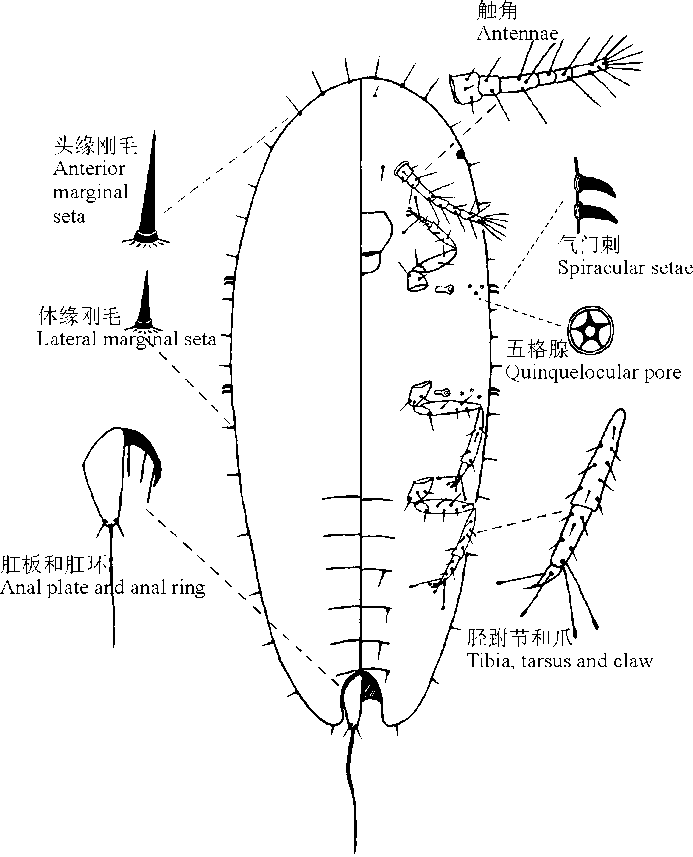 触角
Antennae

头缘刚毛
Anterior marginal seta

气门刺
Spiracular setae

体缘刚毛
Lateral marginal seta

五格腺
Quinquelocular pore

肛板和肛环
Anal plate and anal ring

胫跗节和爪
Tibia, tarsus and claw